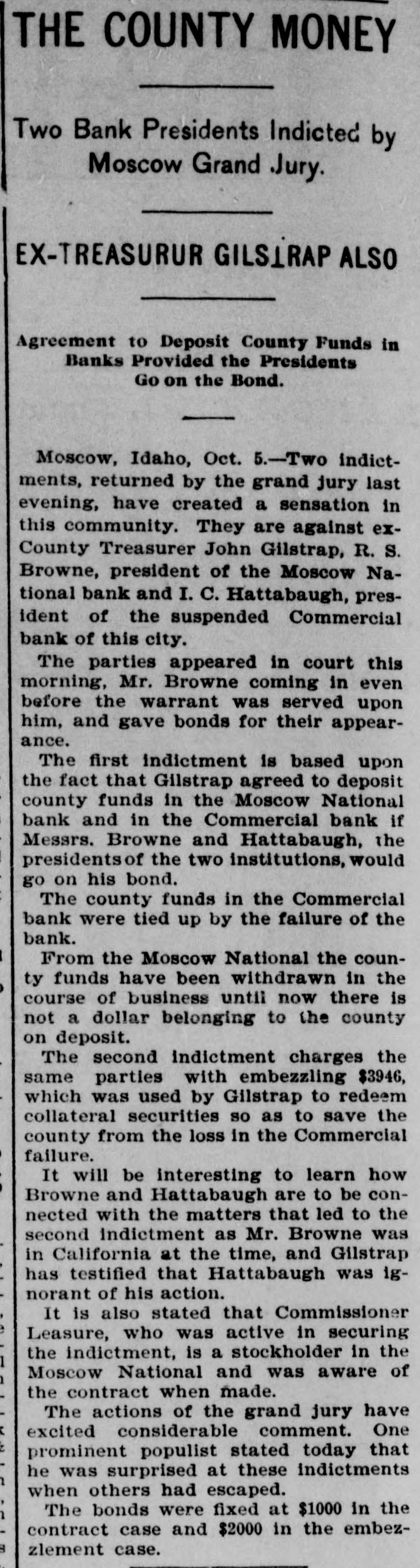 THE COUNTY MONEY

Two Bank Presidents Indicted by Moscow Grand Jury.

EX-TREASURUR GILSTRAP ALSO

Agreement to Deposit County Funds in Banks Provided the Presidents Go on the Bond.

Moscow, Idaho, Oct. 5.—Two indictments, returned by the grand jury last evening, have created a sensation in this community. They are against ex-County Treasurer John Gilstrap, R. S. Browne, president of the Moscow National bank and I. C. Hattabaugh, president of the suspended Commercial bank of this city.

The parties appeared in court this morning, Mr. Browne coming in even before the warrant was served upon him, and gave bonds for their appearance.

The first indictment is based upon the fact that Gilstrap agreed to deposit county funds in the Moscow National bank and in the Commercial bank if Messrs. Browne and Hattabaugh, the presidents of the two institutions, would go on his bond.

The county funds in the Commercial bank were tied up by the failure of the bank.

From the Moscow National the county funds have been withdrawn in the course of business until now there is not a dollar belonging to the county on deposit.

The second indictment charges the same parties with embezzling $3946, which was used by Gilstrap to redeem collateral securities so as to save the county from the loss in the Commercial failure.

It will be interesting to learn how Browne and Hattabaugh are to be connected with the matters that led to the second indictment as Mr. Browne was in California at the time, and Gilstrap has testified that Hattabaugh was ignorant of his action.

It is also stated that Commissioner Leasure, who was active in securing the indictment, is a stockholder in the Moscow National and was aware of the contract when made.

The actions of the grand jury have excited considerable comment. One prominent populist stated today that he was surprised at these indictments when others had escaped.

The bonds were fixed at $1000 in the contract case and $2000 in the embezzlement case.